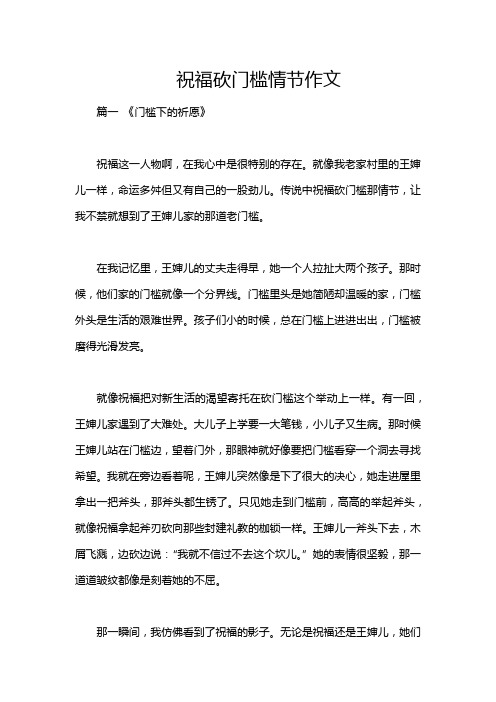 祝福砍门槛情节作文

篇一 《门槛下的祈愿》

祝福这一人物啊，在我心中是很特别的存在。就像我老家村里的王婶儿一样，命运多舛但又有自己的一股劲儿。传说中祝福砍门槛那情节，让我不禁就想到了王婶儿家的那道老门槛。

在我记忆里，王婶儿的丈夫走得早，她一个人拉扯大两个孩子。那时候，他们家的门槛就像一个分界线。门槛里头是她简陋却温暖的家，门槛外头是生活的艰难世界。孩子们小的时候，总在门槛上进进出出，门槛被磨得光滑发亮。

就像祝福把对新生活的渴望寄托在砍门槛这个举动上一样。有一回，王婶儿家遇到了大难处。大儿子上学要一大笔钱，小儿子又生病。那时候王婶儿站在门槛边，望着门外，那眼神就好像要把门槛看穿一个洞去寻找希望。我就在旁边看着呢，王婶儿突然像是下了很大的决心，她走进屋里拿出一把斧头，那斧头都生锈了。只见她走到门槛前，高高的举起斧头，就像祝福拿起斧刃砍向那些封建礼教的枷锁一样。王婶儿一斧头下去，木屑飞溅，边砍边说："我就不信过不去这个坎儿。" 她的表情很坚毅，那一道道皱纹都像是刻着她的不屈。

那一瞬间，我仿佛看到了祝福的影子。无论是祝福还是王婶儿，她们